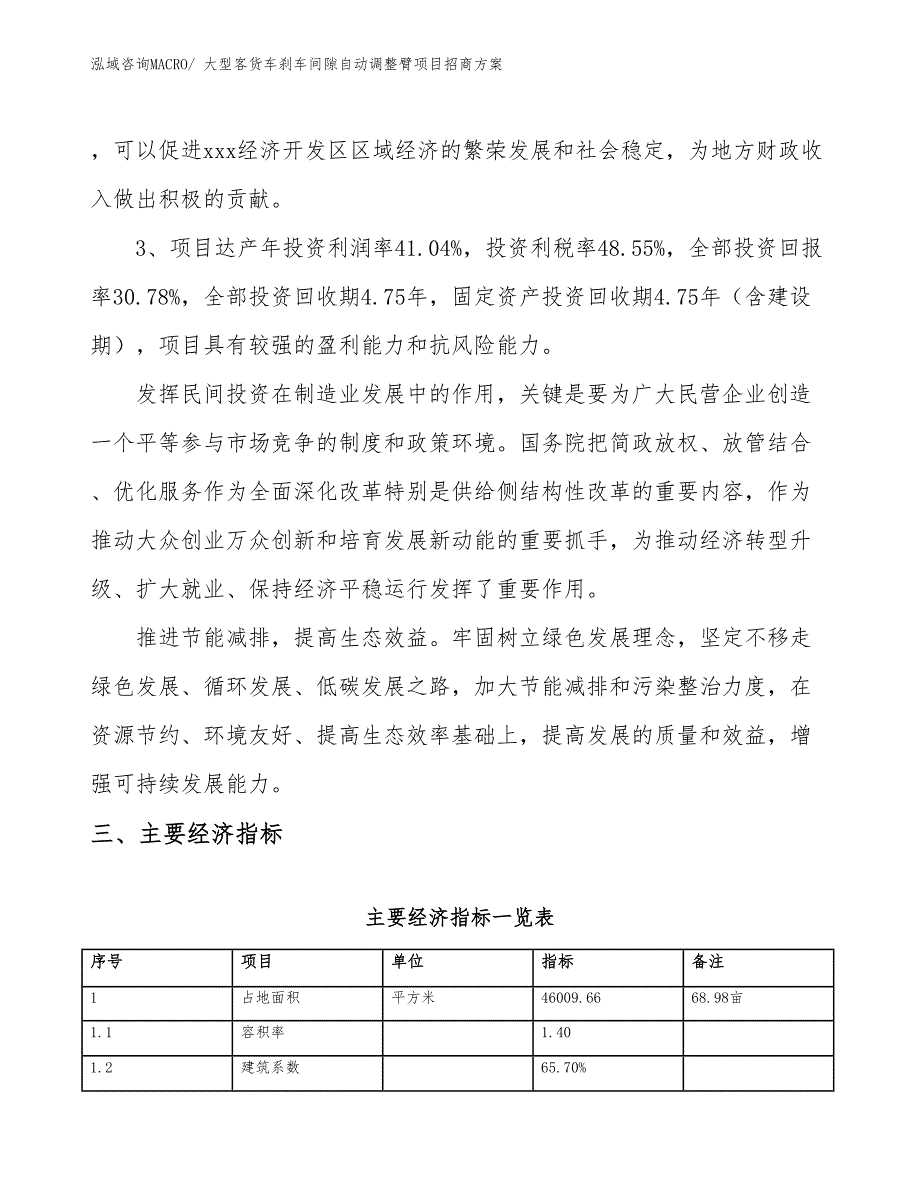 泓域咨询MACRO/ 大型客货车刹车间隙自动调整臂项目招商方案

，可以促进xxx经济开发区区域经济的繁荣发展和社会稳定，为地方财政收入做出积极的贡献。

3、项目达产年投资利润率41.04%，投资利税率48.55%，全部投资回报率30.78%，全部投资回收期4.75年，固定资产投资回收期4.75年（含建设期），项目具有较强的盈利能力和抗风险能力。

发挥民间投资在制造业发展中的作用，关键是要为广大民营企业创造一个平等参与市场竞争的制度和政策环境。国务院把简政放权、放管结合、优化服务作为全面深化改革特别是供给侧结构性改革的重要内容，作为推动大众创业万众创新和培育发展新动能的重要抓手，为推动经济转型升级、扩大就业、保持经济平稳运行发挥了重要作用。

推进节能减排，提高生态效益。牢固树立绿色发展理念，坚定不移走绿色发展、循环发展、低碳发展之路，加大节能减排和污染整治力度，在资源节约、环境友好、提高生态效率基础上，提高发展的质量和效益，增强可持续发展能力。

三、主要经济指标

主要经济指标一览表

| 序号 | 项目 | 单位 | 指标 | 备注 |
|---|---|---|---|---|
| 1 | 占地面积 | 平方米 | 46009.66 | 68.98亩 |
| 1.1 | 容积率 |  | 1.40 |  |
| 1.2 | 建筑系数 |  | 65.70% |  |